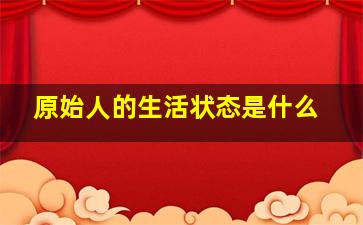 原始人的生活状态是什么